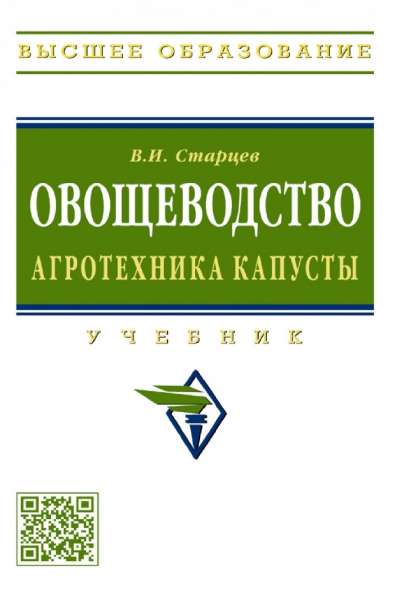 ВЫСШЕЕ ОБРАЗОВАНИЕ

В.И. Старцев

ОВОЩЕВОДСТВО

АГРОТЕХНИКА КАПУСТЫ

УЧЕБНИК